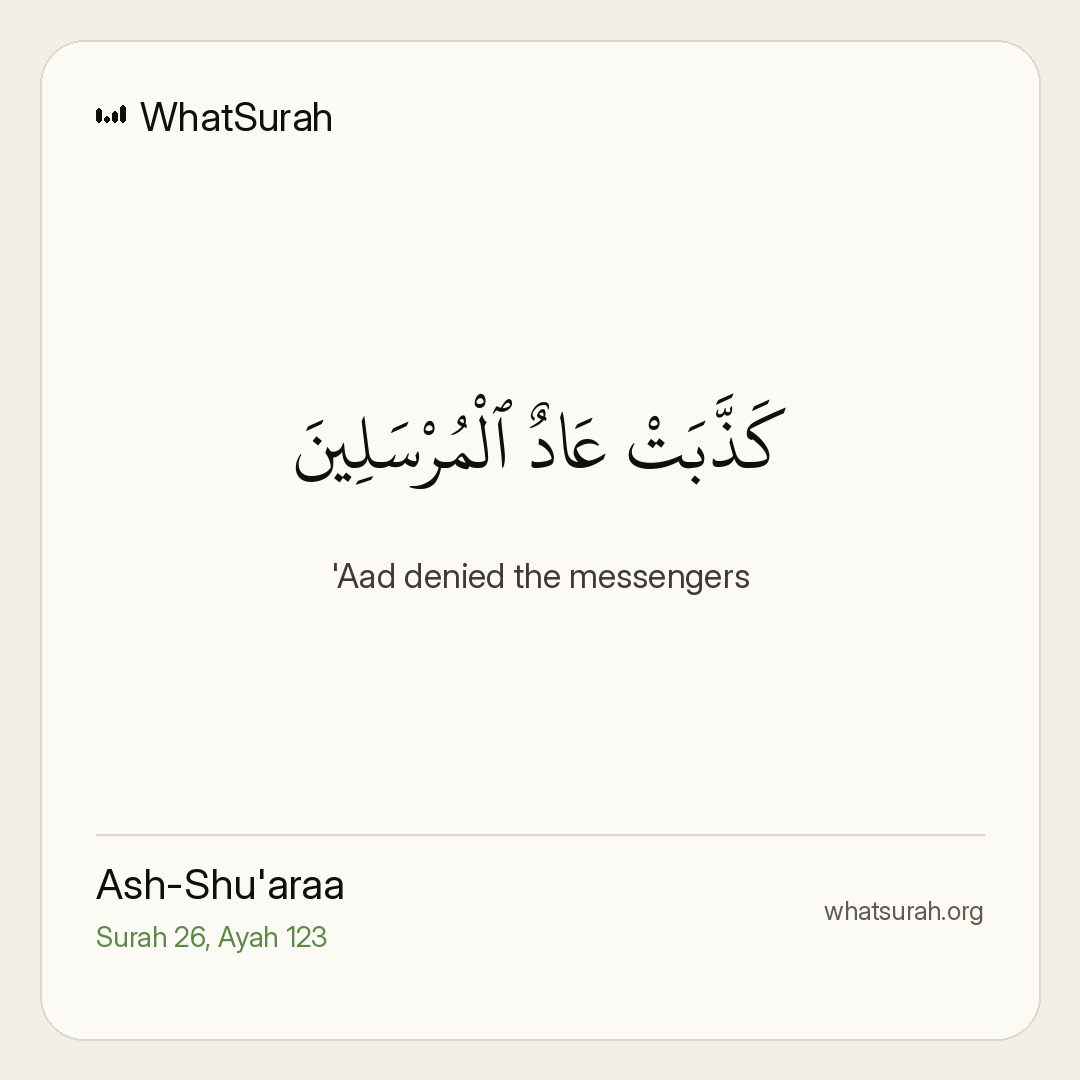 WhatSurah

كَذَّبَتْ عَادٌ ٱلْمُرْسَلِينَ

'Aad denied the messengers

Ash-Shu'araa
Surah 26, Ayah 123

whatsurah.org